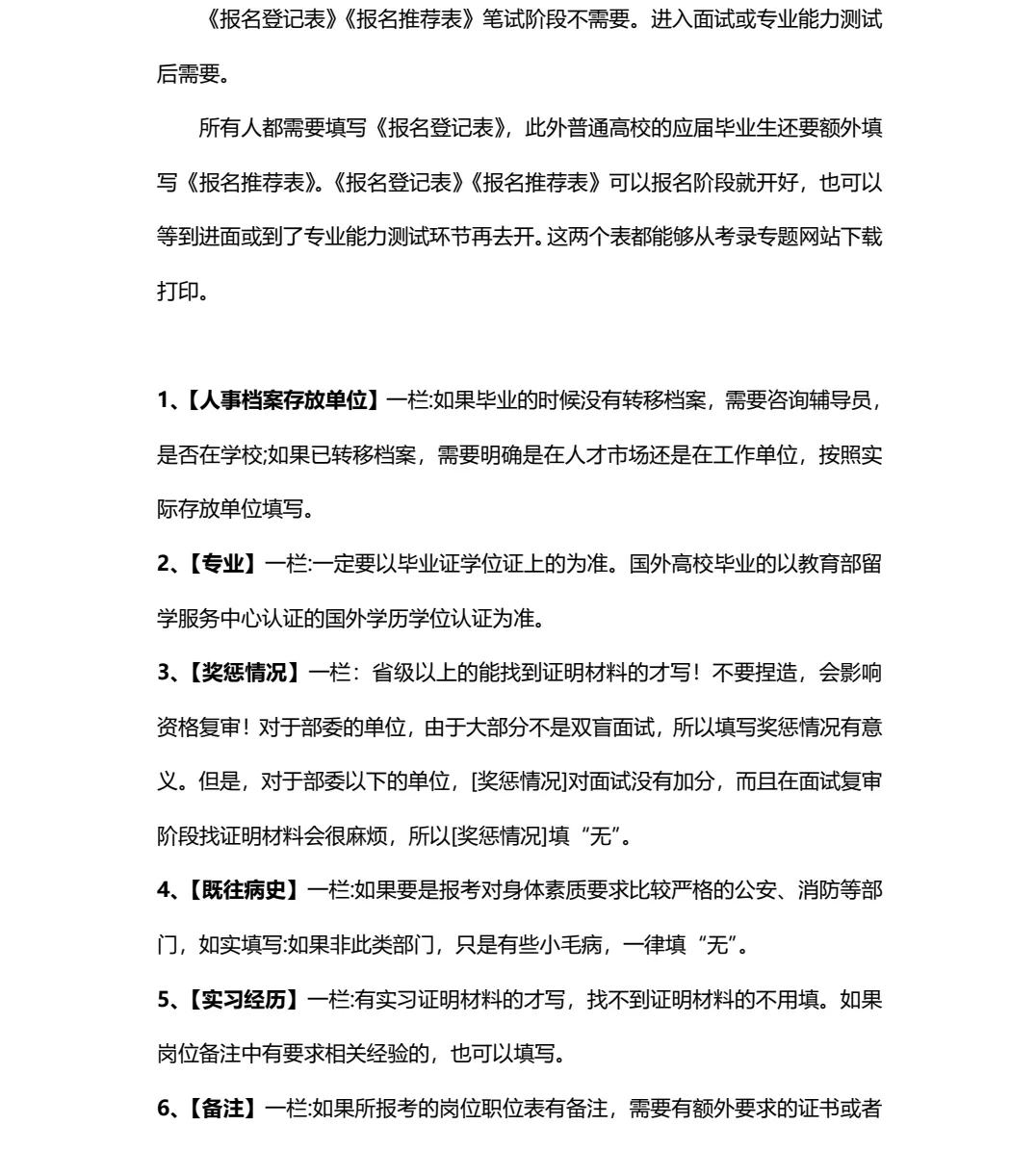 《报名登记表》《报名推荐表》笔试阶段不需要。进入面试或专业能力测试后需要。

所有人都需要填写《报名登记表》，此外普通高校的应届毕业生还要额外填写《报名推荐表》。《报名登记表》《报名推荐表》可以报名阶段就开好，也可以等到进面或到了专业能力测试环节再去开。这两个表都能够从考录专题网站下载打印。

1、【人事档案存放单位】一栏:如果毕业的时候没有转移档案，需要咨询辅导员，是否在学校;如果已转移档案，需要明确是在人才市场还是在工作单位，按照实际存放单位填写。

2、【专业】一栏:一定要以毕业证学位证上的为准。国外高校毕业的以教育部留学服务中心认证的国外学历学位认证为准。

3、【奖惩情况】一栏：省级以上的能找到证明材料的才写！不要捏造，会影响资格复审！对于部委的单位，由于大部分不是双盲面试，所以填写奖惩情况有意义。但是，对于部委以下的单位，[奖惩情况]对面试没有加分，而且在面试复审阶段找证明材料会很麻烦，所以[奖惩情况]填“无”。

4、【既往病史】一栏:如果要是报考对身体素质要求比较严格的公安、消防等部门，如实填写:如果非此类部门，只是有些小毛病，一律填“无”。

5、【实习经历】一栏:有实习证明材料的才写，找不到证明材料的不用填。如果岗位备注中有要求相关经验的，也可以填写。

6、【备注】一栏:如果所报考的岗位职位表有备注，需要有额外要求的证书或者